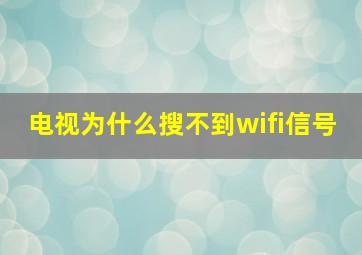 电视为什么搜不到wifi信号